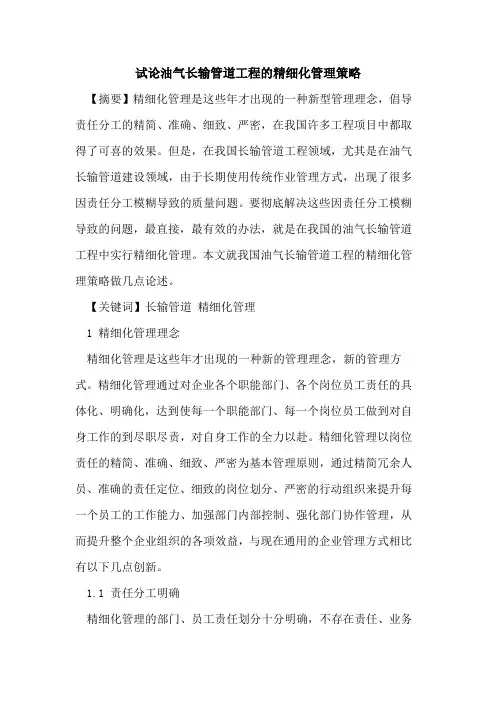 试论油气长输管道工程的精细化管理策略

【摘要】精细化管理是这些年才出现的一种新型管理理念，倡导责任分工的精简、准确、细致、严密，在我国许多工程项目中都取得了可喜的效果。但是，在我国长输管道工程领域，尤其是在油气长输管道建设领域，由于长期使用传统作业管理方式，出现了很多因责任分工模糊导致的质量问题。要彻底解决这些因责任分工模糊导致的问题，最直接，最有效的办法，就是在我国的油气长输管道工程中实行精细化管理。本文就我国油气长输管道工程的精细化管理策略做几点论述。

【关键词】长输管道 精细化管理

1 精细化管理理念

精细化管理是这些年才出现的一种新的管理理念，新的管理方式。精细化管理通过对企业各个职能部门、各个岗位员工责任的具体化、明确化，达到使每一个职能部门、每一个岗位员工做到对自身工作的到尽职尽责，对自身工作的全力以赴。精细化管理以岗位责任的精简、准确、细致、严密为基本管理原则，通过精简冗余人员、准确的责任定位、细致的岗位划分、严密的行动组织来提升每一个员工的工作能力、加强部门内部控制、强化部门协作管理，从而提升整个企业组织的各项效益，与现在通用的企业管理方式相比有以下几点创新。

1.1 责任分工明确

精细化管理的部门、员工责任划分十分明确，不存在责任、业务